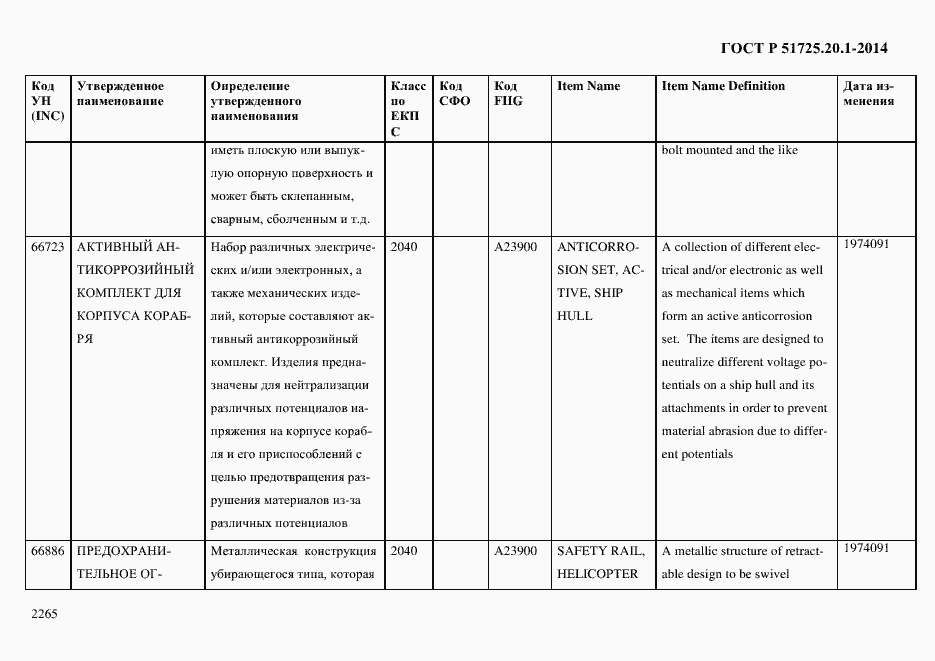 ГОСТ Р 51725.20.1-2014

| Код УН (INC) | Утвержденное наименование | Определение утвержденного наименования | Класс по ЕКПС | Код СФО | Код FIIG | Item Name | Item Name Definition | Дата изменения |
|---|---|---|---|---|---|---|---|---|
| | | иметь плоскую или выпуклую опорную поверхность и может быть склепанным, сварным, сболченным и т.д. | | | | | bolt mounted and the like | |
| 66723 | АКТИВНЫЙ АНТИКОРРОЗИЙНЫЙ КОМПЛЕКТ ДЛЯ КОРПУСА КОРАБРЯ | Набор различных электрических и/или электронных, а также механических изделий, которые составляют активный антикоррозийный комплект. Изделия предназначены для нейтрализации различных потенциалов напряжения на корпусе корабля и его приспособлений с целью предотвращения разрушения материалов из-за различных потенциалов | 2040 | | A23900 | ANTICORROSION SET, ACTIVE, SHIP HULL | A collection of different electrical and/or electronic as well as mechanical items which form an active anticorrosion set. The items are designed to neutralize different voltage potentials on a ship hull and its attachments in order to prevent material abrasion due to different potentials | 1974091 |
| 66886 | ПРЕДОХРАНИТЕЛЬНОЕ ОГ- | Металлическая конструкция убирающегося типа, которая | 2040 | | A23900 | SAFETY RAIL, HELICOPTER | A metallic structure of retractable design to be swivel | 1974091 |

2265